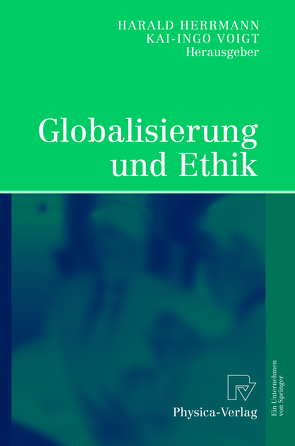 HARALD HERRMANN
KAI-INGO VOIGT
Herausgeber

Globalisierung und Ethik

Physica-Verlag

Ein Unternehmen von Springer